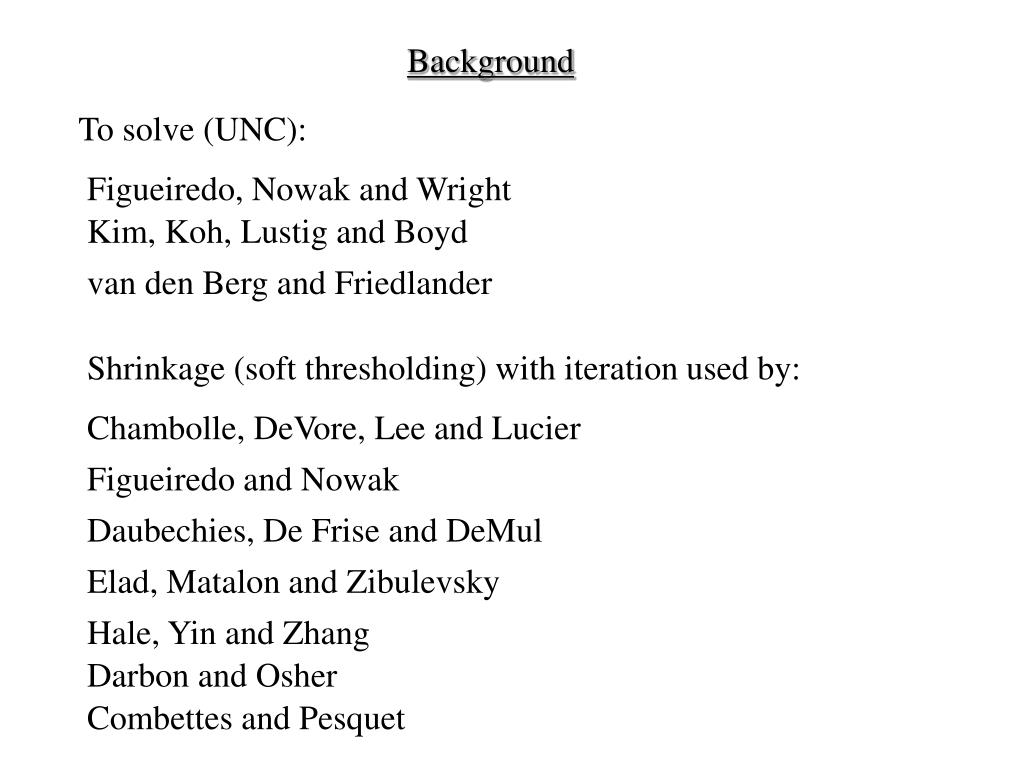 Background

To solve (UNC):

Figueiredo, Nowak and Wright
Kim, Koh, Lustig and Boyd
van den Berg and Friedlander

Shrinkage (soft thresholding) with iteration used by:

Chambolle, DeVore, Lee and Lucier
Figueiredo and Nowak
Daubechies, De Frise and DeMul
Elad, Matalon and Zibulevsky
Hale, Yin and Zhang
Darbon and Osher
Combettes and Pesquet